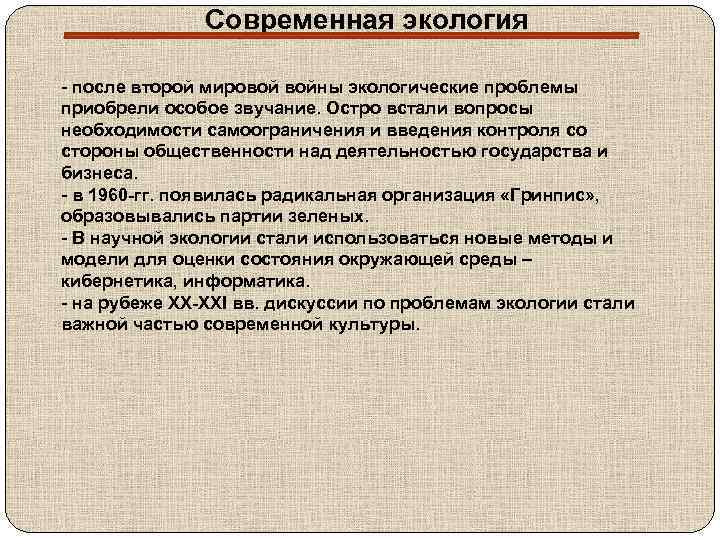 Современная экология

- после второй мировой войны экологические проблемы приобрели особое звучание. Остро встали вопросы необходимости самоограничения и введения контроля со стороны общественности над деятельностью государства и бизнеса.
- в 1960-гг. появилась радикальная организация «Гринпис», образовывались партии зеленых.
- В научной экологии стали использоваться новые методы и модели для оценки состояния окружающей среды – кибернетика, информатика.
- на рубеже XX-XXI вв. дискуссии по проблемам экологии стали важной частью современной культуры.